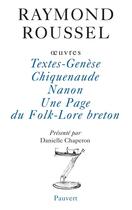 RAYMOND ROUSSEL

œuvres

Textes-Genèse
Chiquenaude
Nanon
Une Page
du Folk-Lore breton

Présenté par
Danielle Chaperon

Pauvert